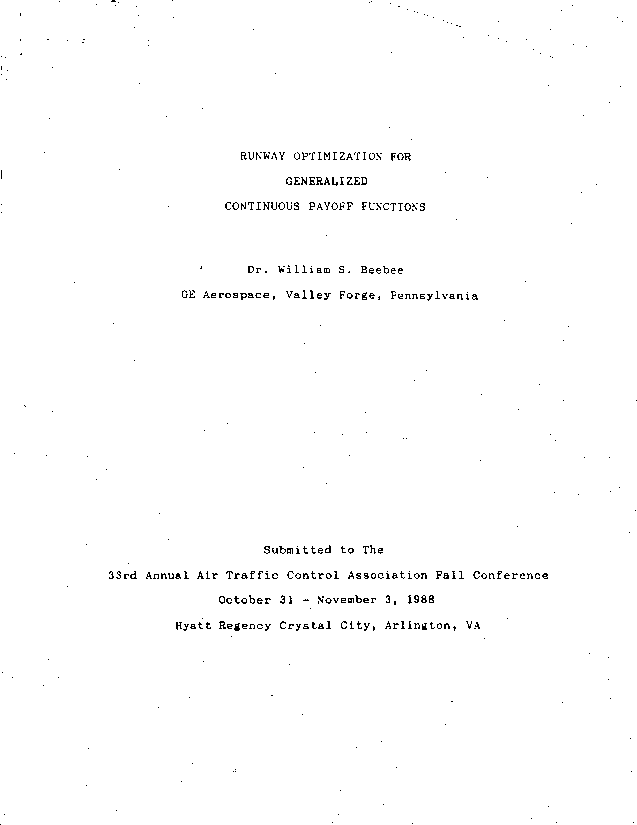 RUNWAY OPTIMIZATION FOR
GENERALIZED
CONTINUOUS PAYOFF FUNCTIONS

Dr. William S. Beebee
GE Aerospace, Valley Forge, Pennsylvania

Submitted to The
33rd Annual Air Traffic Control Association Fall Conference
October 31 - November 3, 1988
Hyatt Regency Crystal City, Arlington, VA